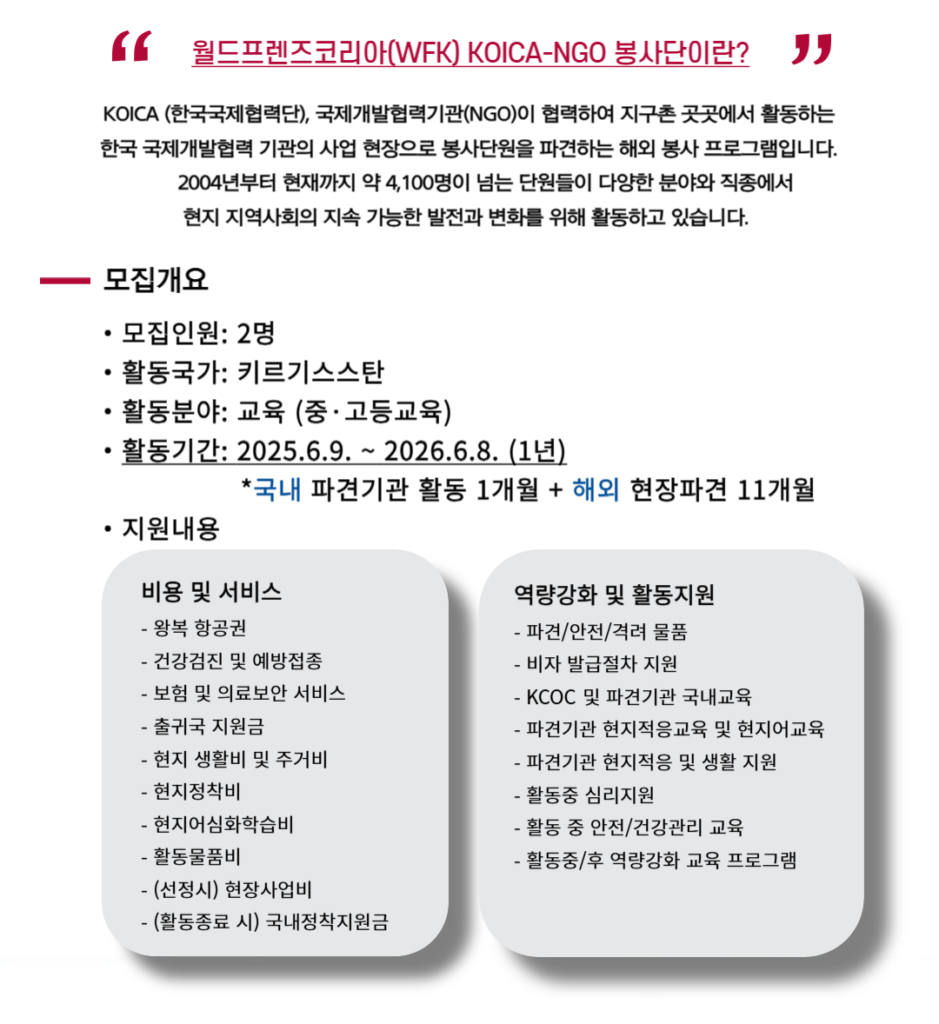 “ 월드프렌즈코리아(WFK) KOICA-NGO 봉사단이란? ”

KOICA (한국국제협력단), 국제개발협력기관(NGO)이 협력하여 지구촌 곳곳에서 활동하는 한국 국제개발협력 기관의 사업 현장으로 봉사단원을 파견하는 해외 봉사 프로그램입니다. 2004년부터 현재까지 약 4,100명이 넘는 단원들이 다양한 분야와 직종에서 현지 지역사회의 지속 가능한 발전과 변화를 위해 활동하고 있습니다.

모집개요

• 모집인원: 2명
• 활동국가: 키르기스스탄
• 활동분야: 교육 (중·고등교육)
• 활동기간: 2025.6.9. ~ 2026.6.8. (1년)
*국내 파견기관 활동 1개월 + 해외 현장파견 11개월
• 지원내용

비용 및 서비스
- 왕복 항공권
- 건강검진 및 예방접종
- 보험 및 의료보안 서비스
- 출귀국 지원금
- 현지 생활비 및 주거비
- 현지정착비
- 현지어심화학습비
- 활동물품비
- (선정시) 현장사업비
- (활동종료 시) 국내정착지원금

역량강화 및 활동지원
- 파견/안전/격려 물품
- 비자 발급절차 지원
- KCOC 및 파견기관 국내교육
- 파견기관 현지적응교육 및 현지어교육
- 파견기관 현지적응 및 생활 지원
- 활동중 심리지원
- 활동 중 안전/건강관리 교육
- 활동중/후 역량강화 교육 프로그램